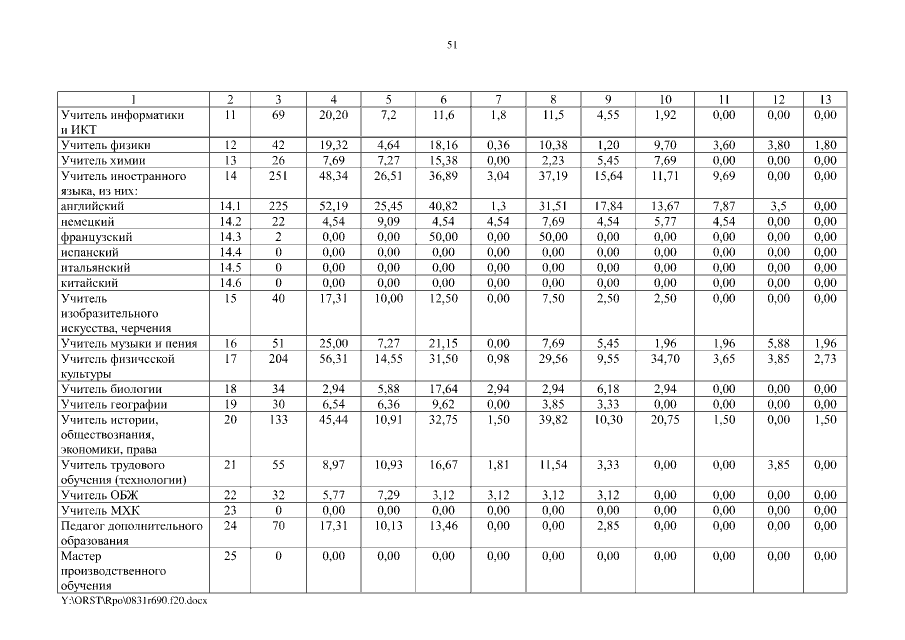 51

| 1 | 2 | 3 | 4 | 5 | 6 | 7 | 8 | 9 | 10 | 11 | 12 | 13 |
|---|---|---|---|---|---|---|---|---|---|---|---|---|
| Учитель информатики и ИКТ | 11 | 69 | 20,20 | 7,2 | 11,6 | 1,8 | 11,5 | 4,55 | 1,92 | 0,00 | 0,00 | 0,00 |
| Учитель физики | 12 | 42 | 19,32 | 4,64 | 18,16 | 0,36 | 10,38 | 1,20 | 9,70 | 3,60 | 3,80 | 1,80 |
| Учитель химии | 13 | 26 | 7,69 | 7,27 | 15,38 | 0,00 | 2,23 | 5,45 | 7,69 | 0,00 | 0,00 | 0,00 |
| Учитель иностранного языка, из них: | 14 | 251 | 48,34 | 26,51 | 36,89 | 3,04 | 37,19 | 15,64 | 11,71 | 9,69 | 0,00 | 0,00 |
| английский | 14.1 | 225 | 52,19 | 25,45 | 40,82 | 1,3 | 31,51 | 17,84 | 13,67 | 7,87 | 3,5 | 0,00 |
| немецкий | 14.2 | 22 | 4,54 | 9,09 | 4,54 | 4,54 | 7,69 | 4,54 | 5,77 | 4,54 | 0,00 | 0,00 |
| французский | 14.3 | 2 | 0,00 | 0,00 | 50,00 | 0,00 | 50,00 | 0,00 | 0,00 | 0,00 | 0,00 | 0,00 |
| испанский | 14.4 | 0 | 0,00 | 0,00 | 0,00 | 0,00 | 0,00 | 0,00 | 0,00 | 0,00 | 0,00 | 0,00 |
| итальянский | 14.5 | 0 | 0,00 | 0,00 | 0,00 | 0,00 | 0,00 | 0,00 | 0,00 | 0,00 | 0,00 | 0,00 |
| китайский | 14.6 | 0 | 0,00 | 0,00 | 0,00 | 0,00 | 0,00 | 0,00 | 0,00 | 0,00 | 0,00 | 0,00 |
| Учитель изобразительного искуства, черчения | 15 | 40 | 17,31 | 10,00 | 12,50 | 0,00 | 7,50 | 2,50 | 2,50 | 0,00 | 0,00 | 0,00 |
| Учитель музыки и пения | 16 | 51 | 25,00 | 7,27 | 21,15 | 0,00 | 7,69 | 5,45 | 1,96 | 1,96 | 5,88 | 1,96 |
| Учитель физической культуры | 17 | 204 | 56,31 | 14,55 | 31,50 | 0,98 | 29,56 | 9,55 | 34,70 | 3,65 | 3,85 | 2,73 |
| Учитель биологии | 18 | 34 | 2,94 | 5,88 | 17,64 | 2,94 | 2,94 | 6,18 | 2,94 | 0,00 | 0,00 | 0,00 |
| Учитель географии | 19 | 30 | 6,54 | 6,36 | 9,62 | 0,00 | 3,85 | 3,33 | 0,00 | 0,00 | 0,00 | 0,00 |
| Учитель истории, обществознания, экономики, права | 20 | 133 | 45,44 | 10,91 | 32,75 | 1,50 | 39,82 | 10,30 | 20,75 | 1,50 | 0,00 | 1,50 |
| Учитель трудового обучения (технологии) | 21 | 55 | 8,97 | 10,93 | 16,67 | 1,81 | 11,54 | 3,33 | 0,00 | 0,00 | 3,85 | 0,00 |
| Учитель ОБЖ | 22 | 32 | 5,77 | 7,29 | 3,12 | 3,12 | 3,12 | 3,12 | 0,00 | 0,00 | 0,00 | 0,00 |
| Учитель МХК | 23 | 0 | 0,00 | 0,00 | 0,00 | 0,00 | 0,00 | 0,00 | 0,00 | 0,00 | 0,00 | 0,00 |
| Педагог дополнительного образования | 24 | 70 | 17,31 | 10,13 | 13,46 | 0,00 | 0,00 | 2,85 | 0,00 | 0,00 | 0,00 | 0,00 |
| Мастер производственного обучения | 25 | 0 | 0,00 | 0,00 | 0,00 | 0,00 | 0,00 | 0,00 | 0,00 | 0,00 | 0,00 | 0,00 |

Y:\ORST\Rpo\0831r690.f20.docx